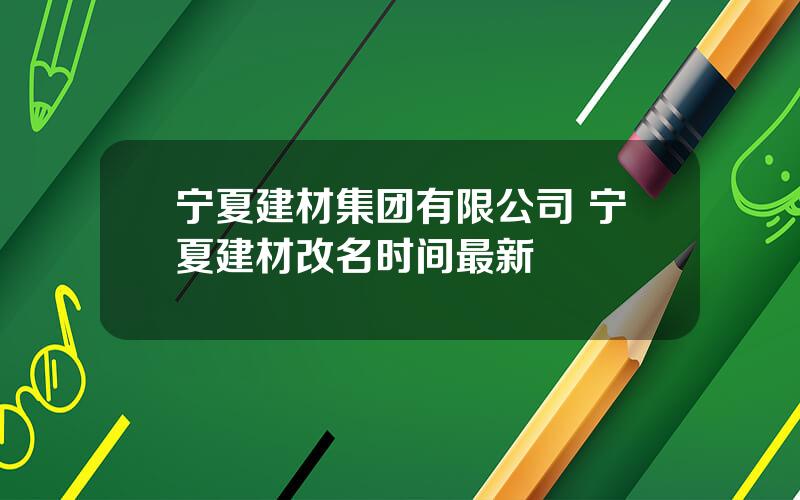 宁夏建材集团有限公司 宁夏建材改名时间最新